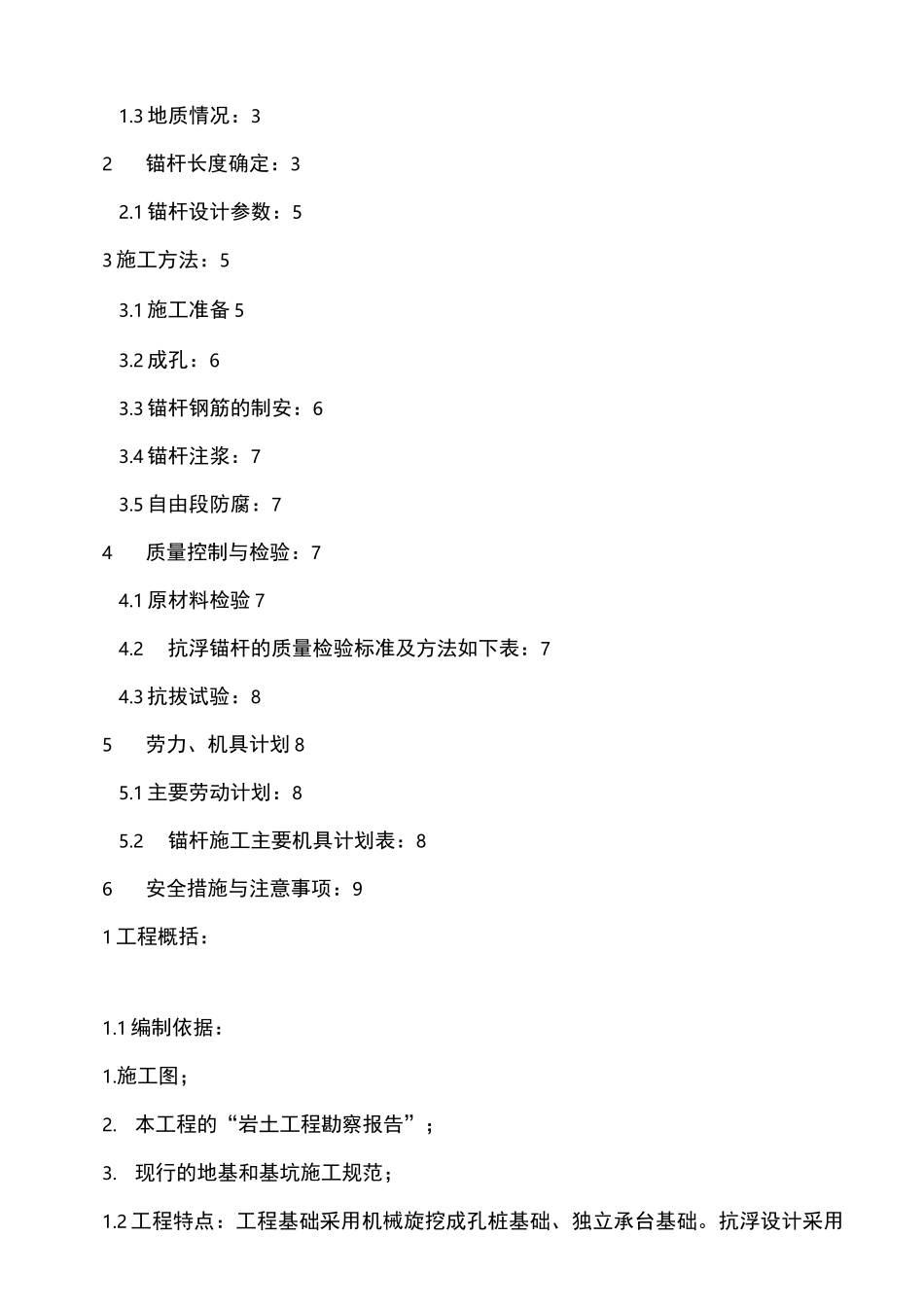 1.3 地质情况：3

2 锚杆长度确定：3

2.1 锚杆设计参数：5

3 施工方法：5

3.1 施工准备 5

3.2 成孔：6

3.3 锚杆钢筋的制安：6

3.4 锚杆注浆：7

3.5 自由段防腐：7

4 质量控制与检验：7

4.1 原材料检验 7

4.2 抗浮锚杆的质量检验标准及方法如下表：7

4.3 抗拔试验：8

5 劳力、机具计划 8

5.1 主要劳动计划：8

5.2 锚杆施工主要机具计划表：8

6 安全措施与注意事项：9

1 工程概括：

1.1 编制依据：

1.施工图；

2. 本工程的“岩土工程勘察报告”；

3. 现行的地基和基坑施工规范；

1.2 工程特点：工程基础采用机械旋挖成孔桩基础、独立承台基础。抗浮设计采用